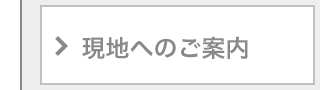 > 現地へのご案内